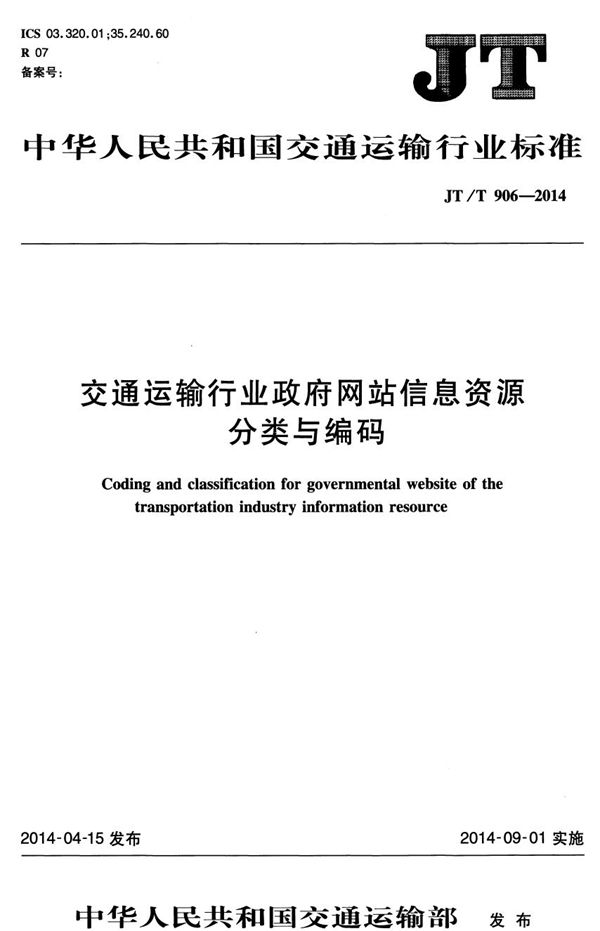 ICS 03.320.01;35.240.60
R 07
备案号:

JT

中华人民共和国交通运输行业标准

JT/T 906—2014

交通运输行业政府网站信息资源分类与编码

Coding and classification for governmental website of the transportation industry information resource

2014-04-15 发布

2014-09-01 实施

中华人民共和国交通运输部 发布